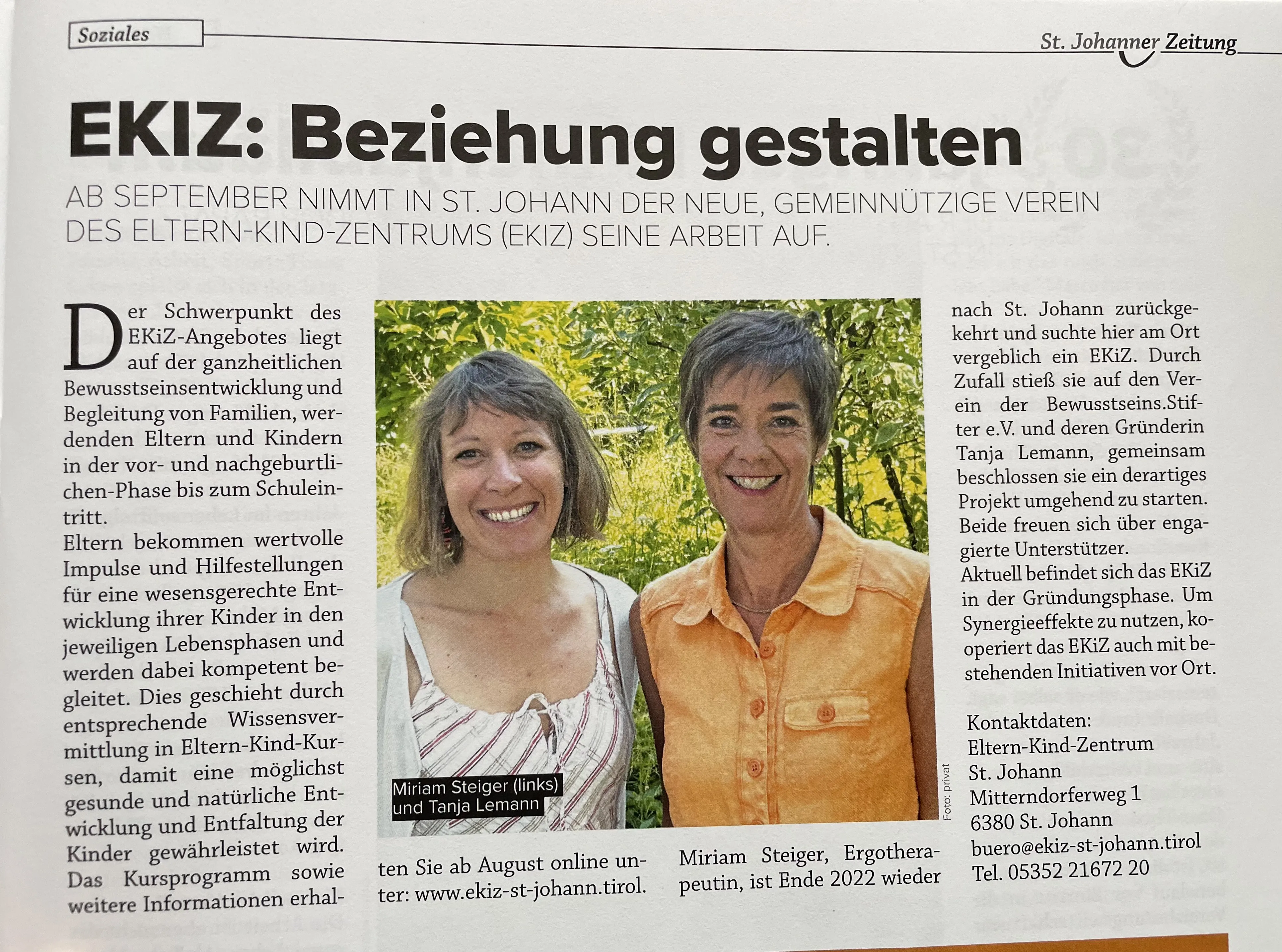 Soziales

St. Johanner Zeitung

EKIZ: Beziehung gestalten

AB SEPTEMBER NIMMT IN ST. JOHANN DER NEUE, GEMEINNÜTZIGE VEREIN DES ELTERN-KIND-ZENTRUMS (EKIZ) SEINE ARBEIT AUF.

Der Schwerpunkt des EKiZ-Angebotes liegt auf der ganzheitlichen Bewusstseinsentwicklung und Begleitung von Familien, werdenden Eltern und Kindern in der vor- und nachgeburtlichen-Phase bis zum Schuleintritt.

Eltern bekommen wertvolle Impulse und Hilfestellungen für eine wesensgerechte Entwicklung ihrer Kinder in den jeweiligen Lebensphasen und werden dabei kompetent begleitet. Dies geschieht durch entsprechende Wissensvermittlung in Eltern-Kind-Kursen, damit eine möglichst gesunde und natürliche Entwicklung und Entfaltung der Kinder gewährleistet wird. Das Kursprogramm sowie weitere Informationen erhalten Sie ab August online unter: www.ekiz-st-johann.tirol.

Miriam Steiger (links) und Tanja Lemann

Foto: privat

Miriam Steiger, Ergotherapeutin, ist Ende 2022 wieder nach St. Johann zurückgekehrt und suchte hier am Ort vergeblich ein EKiZ. Durch Zufall stieß sie auf den Verein der Bewusstseins.Stifter e.V. und deren Gründerin Tanja Lemann, gemeinsam beschlossen sie ein derartiges Projekt umgehend zu starten. Beide freuen sich über engagierte Unterstützer.

Aktuell befindet sich das EKiZ in der Gründungsphase. Um Synergieeffekte zu nutzen, kooperiert das EKiZ auch mit bestehenden Initiativen vor Ort.

Kontaktdaten:
Eltern-Kind-Zentrum
St. Johann
Mitterndorferweg 1
6380 St. Johann
buero@ekiz-st-johann.tirol
Tel. 05352 21672 20